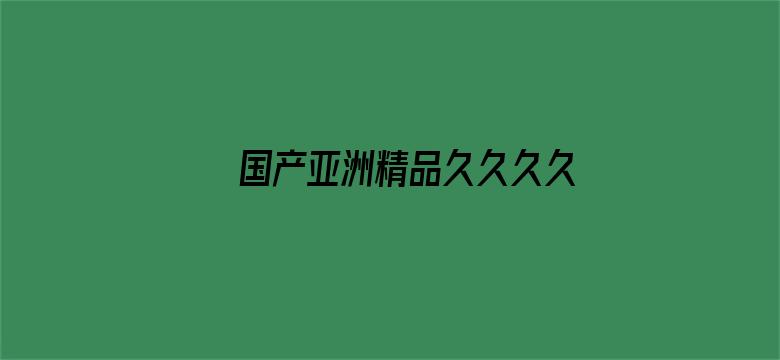 国产亚洲精品久久久久